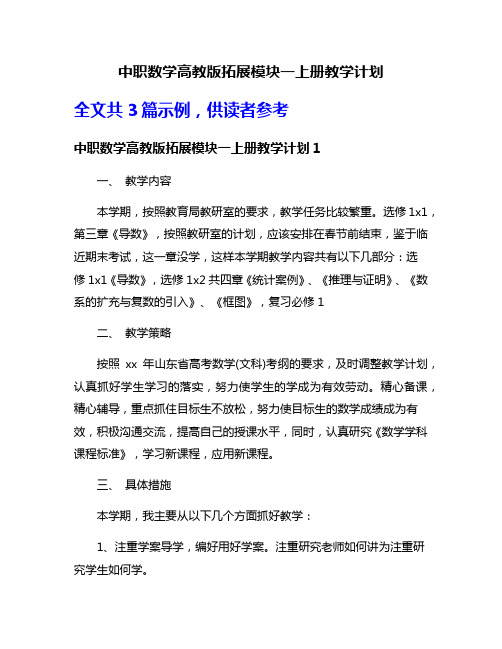 中职数学高教版拓展模块一上册教学计划

全文共 3 篇示例，供读者参考

中职数学高教版拓展模块一上册教学计划 1

一、 教学内容

本学期，按照教育局教研室的要求，教学任务比较繁重。选修 1x1，第三章《导数》，按照教研室的计划，应该安排在春节前结束，鉴于临近期末考试，这一章没学，这样本学期教学内容共有以下几部分：选修 1x1《导数》，选修 1x2 共四章《统计案例》、《推理与证明》、《数系的扩充与复数的引入》、《框图》，复习必修 1

二、 教学策略

按照 xx 年山东省高考数学(文科)考纲的要求，及时调整教学计划，认真抓好学生学习的落实，努力使学生的学成为有效劳动。精心备课，精心辅导，重点抓住目标生不放松，努力使目标生的数学成绩成为有效，积极沟通交流，提高自己的授课水平，同时，认真研究《数学学科课程标准》，学习新课程，应用新课程。

三、 具体措施

本学期，我主要从以下几个方面抓好教学：

1、注重学案导学，编好用好学案。注重研究老师如何讲为注重研究学生如何学。